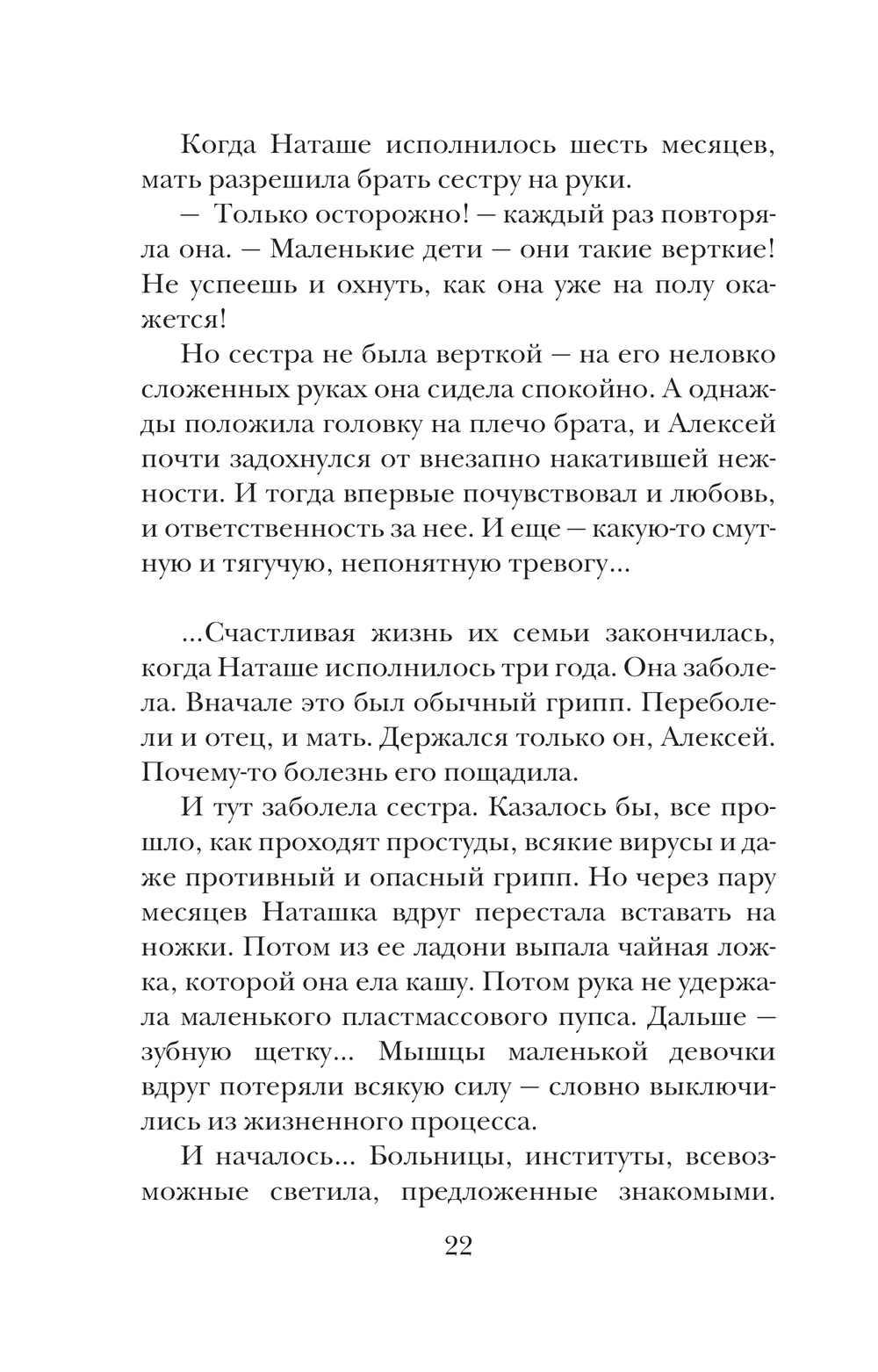 Когда Наташе исполнилось шесть месяцев, мать разрешила брать сестру на руки.

— Только осторожно! — каждый раз повторяла она. — Маленькие дети — они такие верткие! Не успеешь и охнуть, как она уже на полу окажется!

Но сестра не была верткой — на его неловко сложенных руках она сидела спокойно. А однажды положила головку на плечо брата, и Алексей почти задохнулся от внезапно накатившей нежности. И тогда впервые почувствовал и любовь, и ответственность за нее. И еще — какую-то смутную и тягучую, непонятную тревогу...

...Счастливая жизнь их семьи закончилась, когда Наташе исполнилось три года. Она заболела. Вначале это был обычный грипп. Переболели и отец, и мать. Держался только он, Алексей. Почему-то болезнь его пощадила.

И тут заболела сестра. Казалось бы, все прошло, как проходят простуды, всякие вирусы и даже противный и опасный грипп. Но через пару месяцев Наташка вдруг перестала вставать на ножки. Потом из ее ладони выпала чайная ложка, которой она ела кашу. Потом рука не удержала маленького пластмассового пупса. Дальше — зубную щетку... Мышцы маленькой девочки вдруг потеряли всякую силу — словно выключились из жизненного процесса.

И началось... Больницы, институты, всевозможные светила, предложенные знакомыми.

22